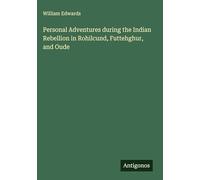 William Edwards

Personal Adventures during the Indian Rebellion in Rohilcund, Futtehghur, and Oude

Antigonos